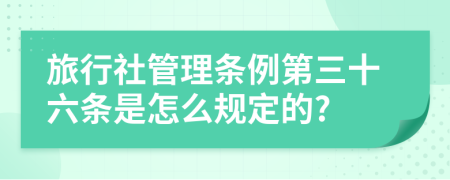 旅行社管理条例第三十六条是怎么规定的?